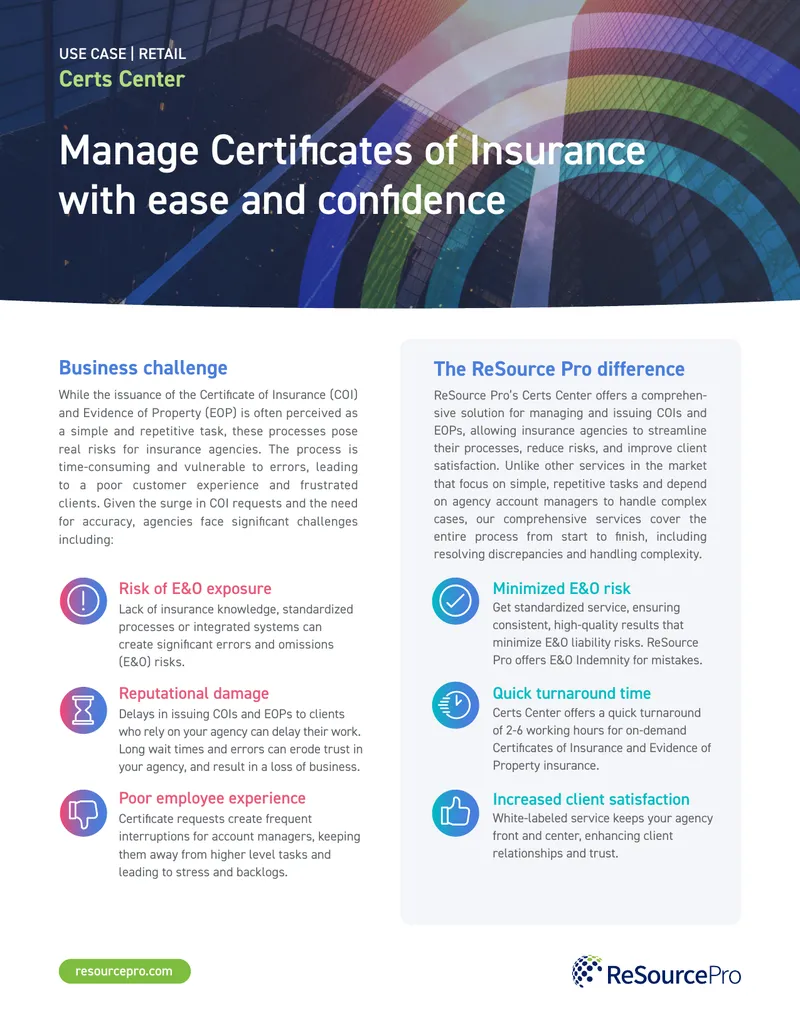 USE CASE | RETAIL
Certs Center

Manage Certificates of Insurance with ease and confidence

Business challenge

While the issuance of the Certificate of Insurance (COI) and Evidence of Property (EOP) is often perceived as a simple and repetitive task, these processes pose real risks for insurance agencies. The process is time-consuming and vulnerable to errors, leading to a poor customer experience and frustrated clients. Given the surge in COI requests and the need for accuracy, agencies face significant challenges including:

Risk of E&O exposure
Lack of insurance knowledge, standardized processes or integrated systems can create significant errors and omissions (E&O) risks.

Reputational damage
Delays in issuing COIs and EOPs to clients who rely on your agency can delay their work. Long wait times and errors can erode trust in your agency, and result in a loss of business.

Poor employee experience
Certificate requests create frequent interruptions for account managers, keeping them away from higher level tasks and leading to stress and backlogs.

The ReSource Pro difference

ReSource Pro's Certs Center offers a comprehensive solution for managing and issuing COIs and EOPs, allowing insurance agencies to streamline their processes, reduce risks, and improve client satisfaction. Unlike other services in the market that focus on simple, repetitive tasks and depend on agency account managers to handle complex cases, our comprehensive services cover the entire process from start to finish, including resolving discrepancies and handling complexity.

Minimized E&O risk
Get standardized service, ensuring consistent, high-quality results that minimize E&O liability risks. ReSource Pro offers E&O Indemnity for mistakes.

Quick turnaround time
Certs Center offers a quick turnaround of 2-6 working hours for on-demand Certificates of Insurance and Evidence of Property insurance.

Increased client satisfaction
White-labeled service keeps your agency front and center, enhancing client relationships and trust.

resourcepro.com

ReSourcePro